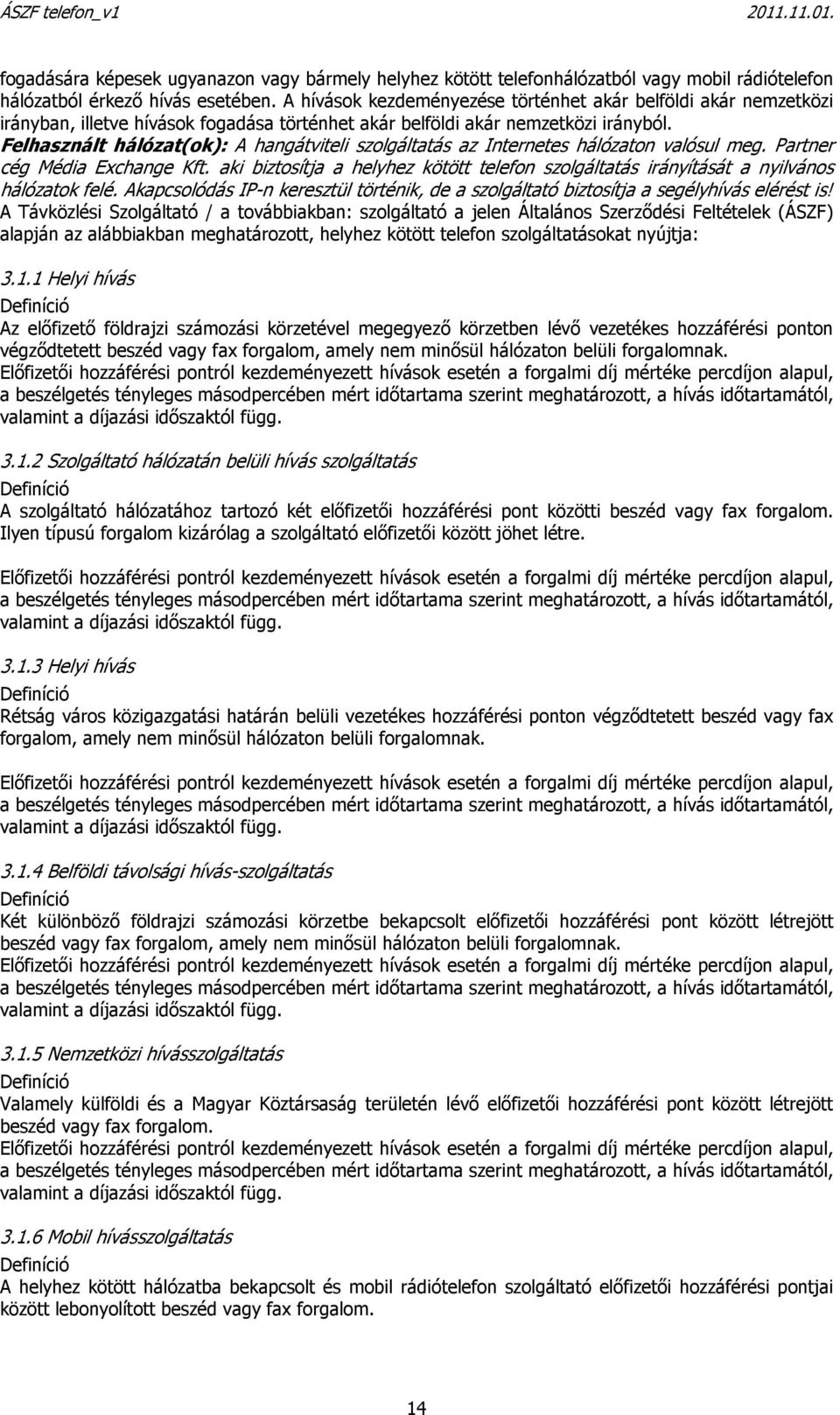 ÁSZF telefon_v1 2011.11.01.

fogadására képesek ugyanazon vagy bármely helyhez kötött telefonhálózatból vagy mobil rádiótelefon hálózatból érkező hívás esetében. A hívások kezdeményezése történhet akár belföldi akár nemzetközi irányban, illetve hívások fogadása történhet akár belföldi akár nemzetközi irányból.
Felhasznált hálózat(ok): A hangátviteli szolgáltatás az Internetes hálózaton valósul meg. Partner cég Média Exchange Kft. aki biztosítja a helyhez kötött telefon szolgáltatás irányítását a nyilvános hálózatok felé. Akapcsolódás IP-n keresztül történik, de a szolgáltató biztosítja a segélyhívás elérést is!
A Távközlési Szolgáltató / a továbbiakban: szolgáltató a jelen Általános Szerződési Feltételek (ÁSZF) alapján az alábbiakban meghatározott, helyhez kötött telefon szolgáltatásokat nyújtja:

3.1.1 Helyi hívás
Definíció
Az előfizető földrajzi számozási körzetével megegyező körzetben lévő vezetékes hozzáférési ponton végződtetett beszéd vagy fax forgalom, amely nem minősül hálózaton belüli forgalomnak.
Előfizetői hozzáférési pontról kezdeményezett hívások esetén a forgalmi díj mértéke percdíjon alapul, a beszélgetés tényleges másodpercében mért időtartama szerint meghatározott, a hívás időtartamától, valamint a díjazási időszaktól függ.

3.1.2 Szolgáltató hálózatán belüli hívás szolgáltatás
Definíció
A szolgáltató hálózatához tartozó két előfizetői hozzáférési pont közötti beszéd vagy fax forgalom. Ilyen típusú forgalom kizárólag a szolgáltató előfizetői között jöhet létre.

Előfizetői hozzáférési pontról kezdeményezett hívások esetén a forgalmi díj mértéke percdíjon alapul, a beszélgetés tényleges másodpercében mért időtartama szerint meghatározott, a hívás időtartamától, valamint a díjazási időszaktól függ.

3.1.3 Helyi hívás
Definíció
Rétság város közigazgatási határán belüli vezetékes hozzáférési ponton végződtetett beszéd vagy fax forgalom, amely nem minősül hálózaton belüli forgalomnak.

Előfizetői hozzáférési pontról kezdeményezett hívások esetén a forgalmi díj mértéke percdíjon alapul, a beszélgetés tényleges másodpercében mért időtartama szerint meghatározott, a hívás időtartamától, valamint a díjazási időszaktól függ.

3.1.4 Belföldi távolsági hívás-szolgáltatás
Definíció
Két különböző földrajzi számozási körzetbe bekapcsolt előfizetői hozzáférési pont között létrejött beszéd vagy fax forgalom, amely nem minősül hálózaton belüli forgalomnak.
Előfizetői hozzáférési pontról kezdeményezett hívások esetén a forgalmi díj mértéke percdíjon alapul, a beszélgetés tényleges másodpercében mért időtartama szerint meghatározott, a hívás időtartamától, valamint a díjazási időszaktól függ.

3.1.5 Nemzetközi hívásszolgáltatás
Definíció
Valamely külföldi és a Magyar Köztársaság területén lévő előfizetői hozzáférési pont között létrejött beszéd vagy fax forgalom.
Előfizetői hozzáférési pontról kezdeményezett hívások esetén a forgalmi díj mértéke percdíjon alapul, a beszélgetés tényleges másodpercében mért időtartama szerint meghatározott, a hívás időtartamától, valamint a díjazási időszaktól függ.

3.1.6 Mobil hívásszolgáltatás
Definíció
A helyhez kötött hálózatba bekapcsolt és mobil rádiótelefon szolgáltató előfizetői hozzáférési pontjai között lebonyolított beszéd vagy fax forgalom.

14